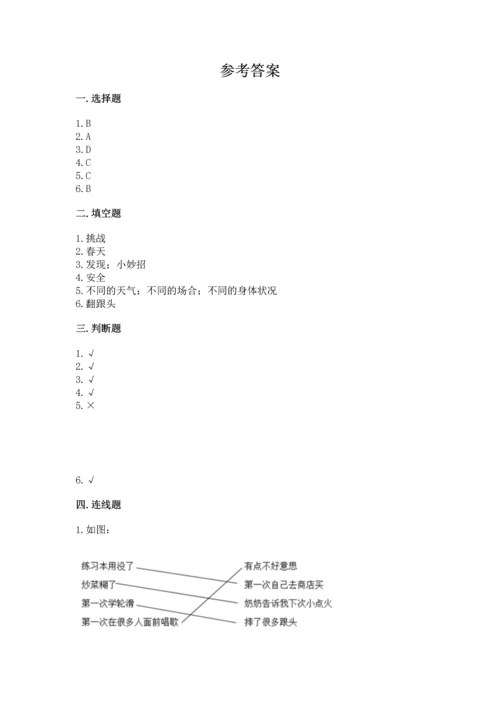 参考答案

一. 选择题

1. B
2. A
3. D
4. C
5. C
6. B

二. 填空题

1. 挑战
2. 春天
3. 发现；小妙招
4. 安全
5. 不同的天气；不同的场合；不同的身体状况
6. 翻跟头

三. 判断题

1. √
2. √
3. √
4. √
5. ×

6. √

四. 连线题

1. 如图：

练习本用没了
炒菜糊了
第一次学轮滑
第一次在很多人面前唱歌

有点不好意思
第一次自己去商店买
奶奶告诉我下次小点火
摔了很多跟头